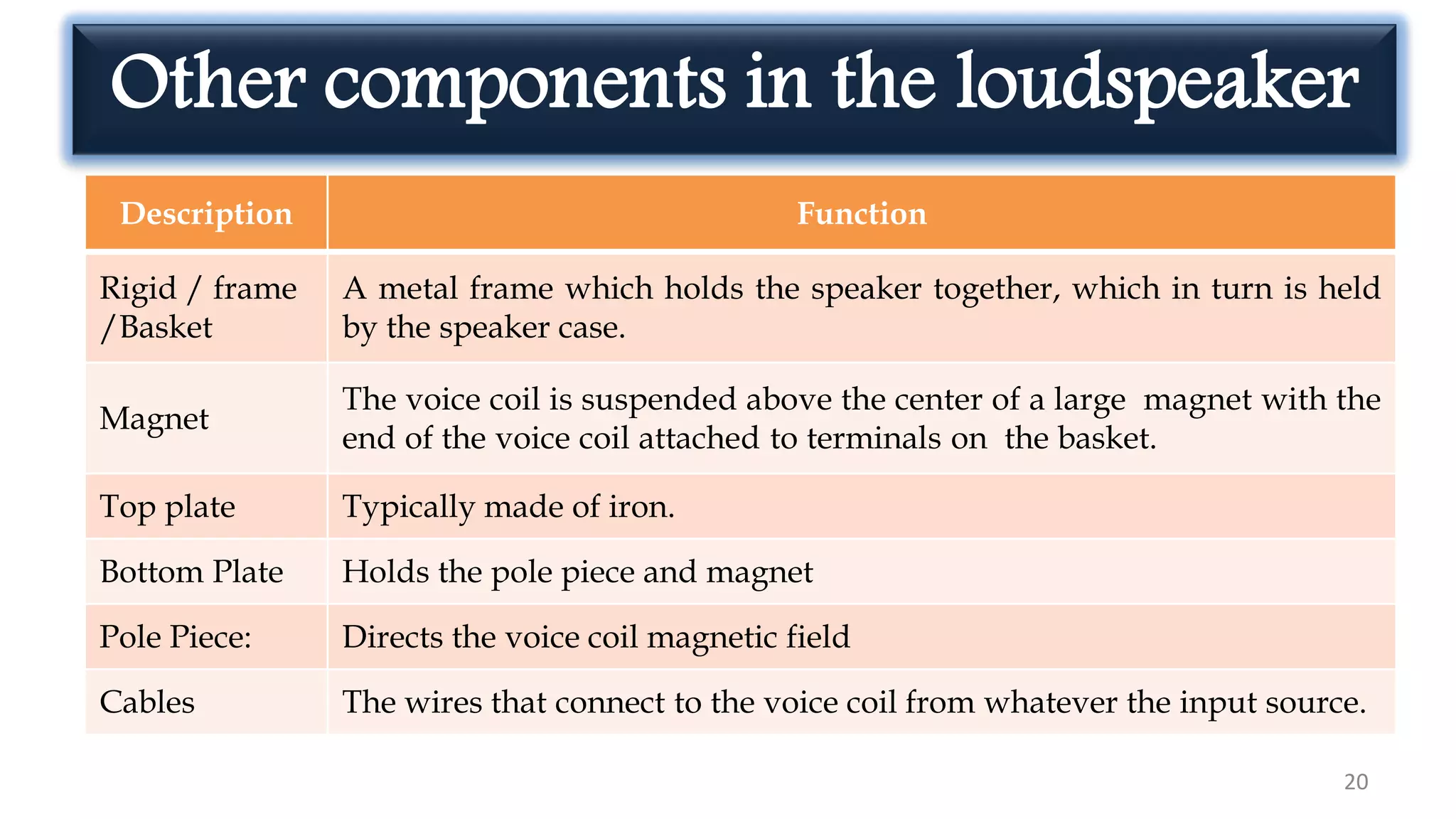 Other components in the loudspeaker

| Description | Function |
|---|---|
| Rigid / frame /Basket | A metal frame which holds the speaker together, which in turn is held by the speaker case. |
| Magnet | The voice coil is suspended above the center of a large magnet with the end of the voice coil attached to terminals on the basket. |
| Top plate | Typically made of iron. |
| Bottom Plate | Holds the pole piece and magnet |
| Pole Piece: | Directs the voice coil magnetic field |
| Cables | The wires that connect to the voice coil from whatever the input source. |

20